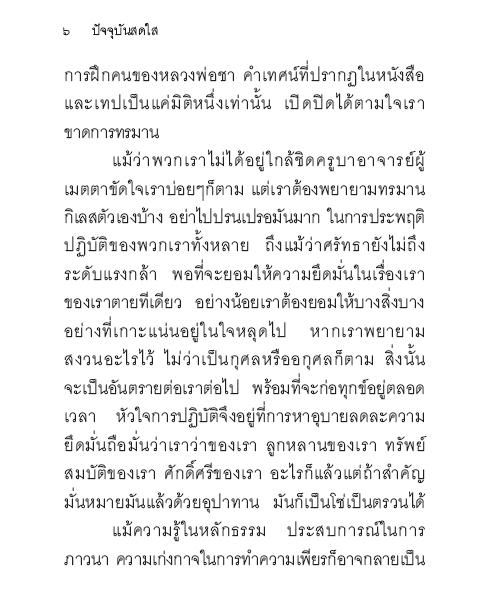 ๖ ปัจจุบันสดใส

การฝึกคนของหลวงพ่อชา คำเทศน์ที่ปรากฏในหนังสือและเทปเป็นแค่มิติหนึ่งเท่านั้น เปิดปิดได้ตามใจเรา ขาดการทรมาน

แม้ว่าพวกเราไม่ได้อยู่ใกล้ชิดครูบาอาจารย์ผู้เมตตาขัดใจเราบ่อยๆก็ตาม แต่เราต้องพยายามทรมานกิเลสตัวเองบ้าง อย่าไปปรนเปรอมันมาก ในการประพฤติปฏิบัติของพวกเราทั้งหลาย ถึงแม้ว่าศรัทธายังไม่ถึงระดับแรงกล้า พอที่จะยอมให้ความยึดมั่นในเรื่องเราของเราตายทีเดียว อย่างน้อยเราต้องยอมให้บางสิ่งบางอย่างที่เกาะแน่นอยู่ในใจหลุดไป หากเราพยายามสงวนอะไรไว้ ไม่ว่าเป็นกุศลหรืออกุศลก็ตาม สิ่งนั้นจะเป็นอันตรายต่อเราต่อไป พร้อมที่จะก่อทุกข์อยู่ตลอดเวลา หัวใจการปฏิบัติจึงอยู่ที่การหาอุบายลดละความยึดมั่นถือมั่นว่าเราว่าของเรา ลูกหลานของเรา ทรัพย์สมบัติของเรา ศักดิ์ศรีของเรา อะไรก็แล้วแต่ถ้าสำคัญมั่นหมายมันแล้วด้วยอุปาทาน มันก็เป็นโซ่เป็นตรวนได้

แม้ความรู้ในหลักธรรม ประสบการณ์ในการภาวนา ความเก่งกาจในการทำความเพียรก็อาจกลายเป็น